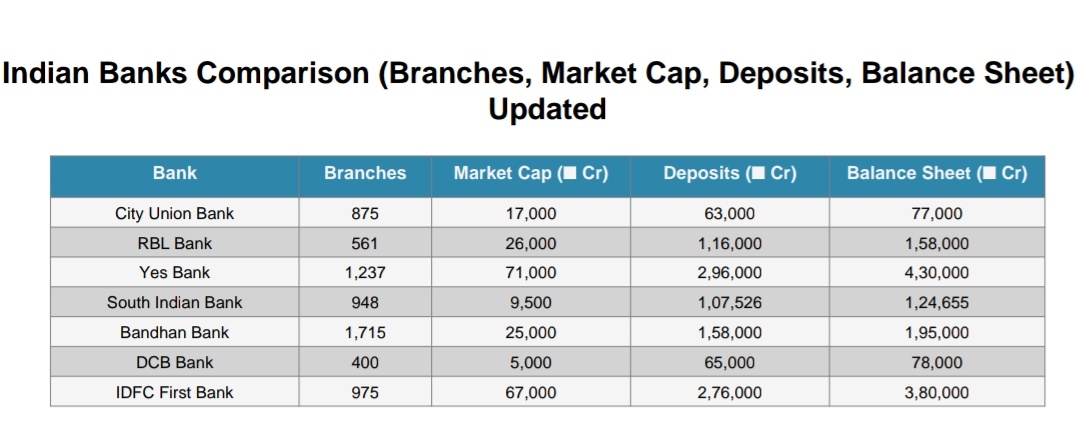 Indian Banks Comparison (Branches, Market Cap, Deposits, Balance Sheet) Updated

| Bank | Branches | Market Cap (■ Cr) | Deposits (■ Cr) | Balance Sheet (■ Cr) |
|---|---|---|---|---|
| City Union Bank | 875 | 17,000 | 63,000 | 77,000 |
| RBL Bank | 561 | 26,000 | 1,16,000 | 1,58,000 |
| Yes Bank | 1,237 | 71,000 | 2,96,000 | 4,30,000 |
| South Indian Bank | 948 | 9,500 | 1,07,526 | 1,24,655 |
| Bandhan Bank | 1,715 | 25,000 | 1,58,000 | 1,95,000 |
| DCB Bank | 400 | 5,000 | 65,000 | 78,000 |
| IDFC First Bank | 975 | 67,000 | 2,76,000 | 3,80,000 |